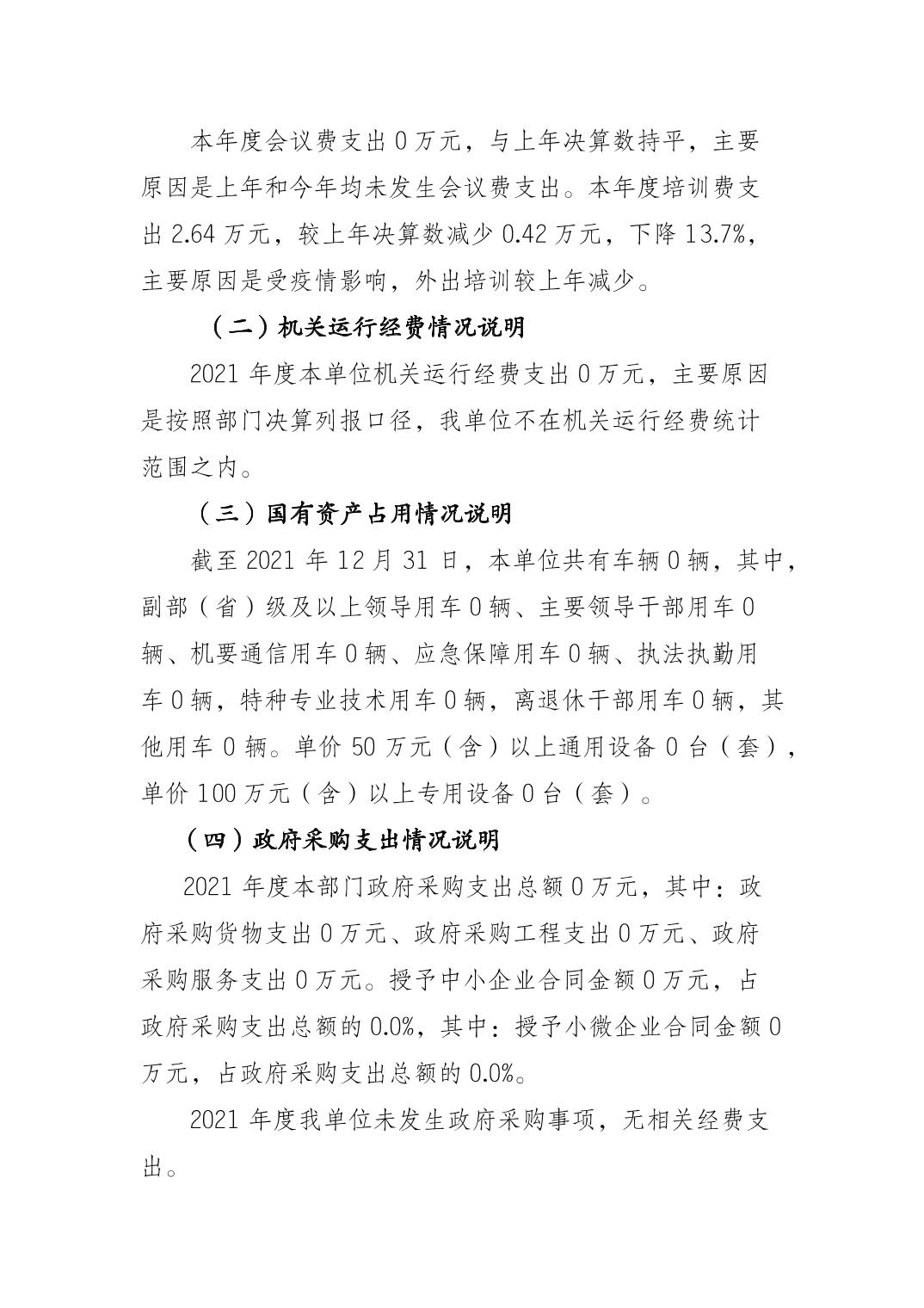 本年度会议费支出 0 万元，与上年决算数持平，主要原因是上年和今年均未发生会议费支出。本年度培训费支出 2.64 万元，较上年决算数减少 0.42 万元，下降 13.7%，主要原因是受疫情影响，外出培训较上年减少。

（二）机关运行经费情况说明

2021 年度本单位机关运行经费支出 0 万元，主要原因是按照部门决算列报口径，我单位不在机关运行经费统计范围之内。

（三）国有资产占用情况说明

截至 2021 年 12 月 31 日，本单位共有车辆 0 辆，其中，副部（省）级及以上领导用车 0 辆、主要领导干部用车 0 辆、机要通信用车 0 辆、应急保障用车 0 辆、执法执勤用车 0 辆，特种专业技术用车 0 辆，离退休干部用车 0 辆，其他用车 0 辆。单价 50 万元（含）以上通用设备 0 台（套），单价 100 万元（含）以上专用设备 0 台（套）。

（四）政府采购支出情况说明

2021 年度本部门政府采购支出总额 0 万元，其中：政府采购货物支出 0 万元、政府采购工程支出 0 万元、政府采购服务支出 0 万元。授予中小企业合同金额 0 万元，占政府采购支出总额的 0.0%，其中：授予小微企业合同金额 0 万元，占政府采购支出总额的 0.0%。

2021 年度我单位未发生政府采购事项，无相关经费支出。